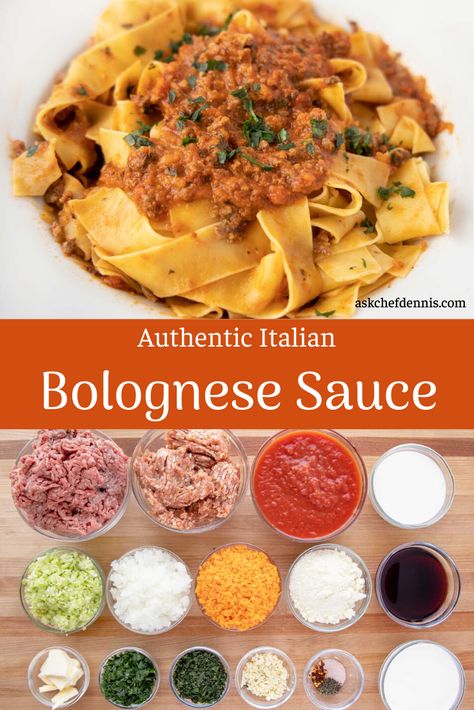 askchefdennis.com

Authentic Italian

Bolognese Sauce